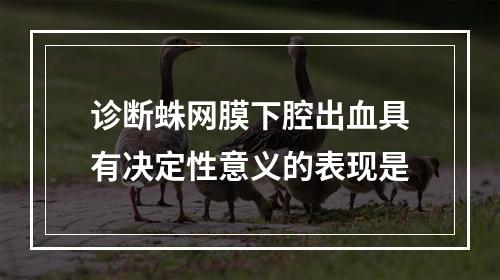 诊断蛛网膜下腔出血具有决定性意义的表现是